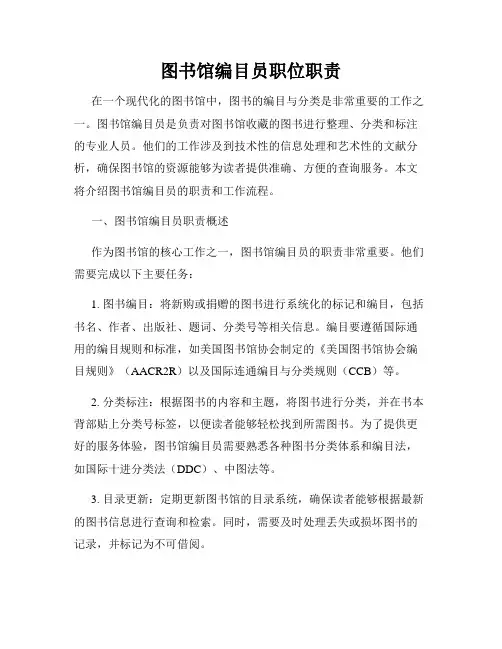 图书馆编目员职位职责

在一个现代化的图书馆中，图书的编目与分类是非常重要的工作之一。图书馆编目员是负责对图书馆收藏的图书进行整理、分类和标注的专业人员。他们的工作涉及到技术性的信息处理和艺术性的文献分析，确保图书馆的资源能够为读者提供准确、方便的查询服务。本文将介绍图书馆编目员的职责和工作流程。

一、图书馆编目员职责概述

作为图书馆的核心工作之一，图书馆编目员的职责非常重要。他们需要完成以下主要任务：

1. 图书编目：将新购或捐赠的图书进行系统化的标记和编目，包括书名、作者、出版社、题词、分类号等相关信息。编目要遵循国际通用的编目规则和标准，如美国图书馆协会制定的《美国图书馆协会编目规则》（AACR2R）以及国际连通编目与分类规则（CCB）等。

2. 分类标注：根据图书的内容和主题，将图书进行分类，并在书本背部贴上分类号标签，以便读者能够轻松找到所需图书。为了提供更好的服务体验，图书馆编目员需要熟悉各种图书分类体系和编目法，如国际十进分类法（DDC）、中图法等。

3. 目录更新：定期更新图书馆的目录系统，确保读者能够根据最新的图书信息进行查询和检索。同时，需要及时处理丢失或损坏图书的记录，并标记为不可借阅。